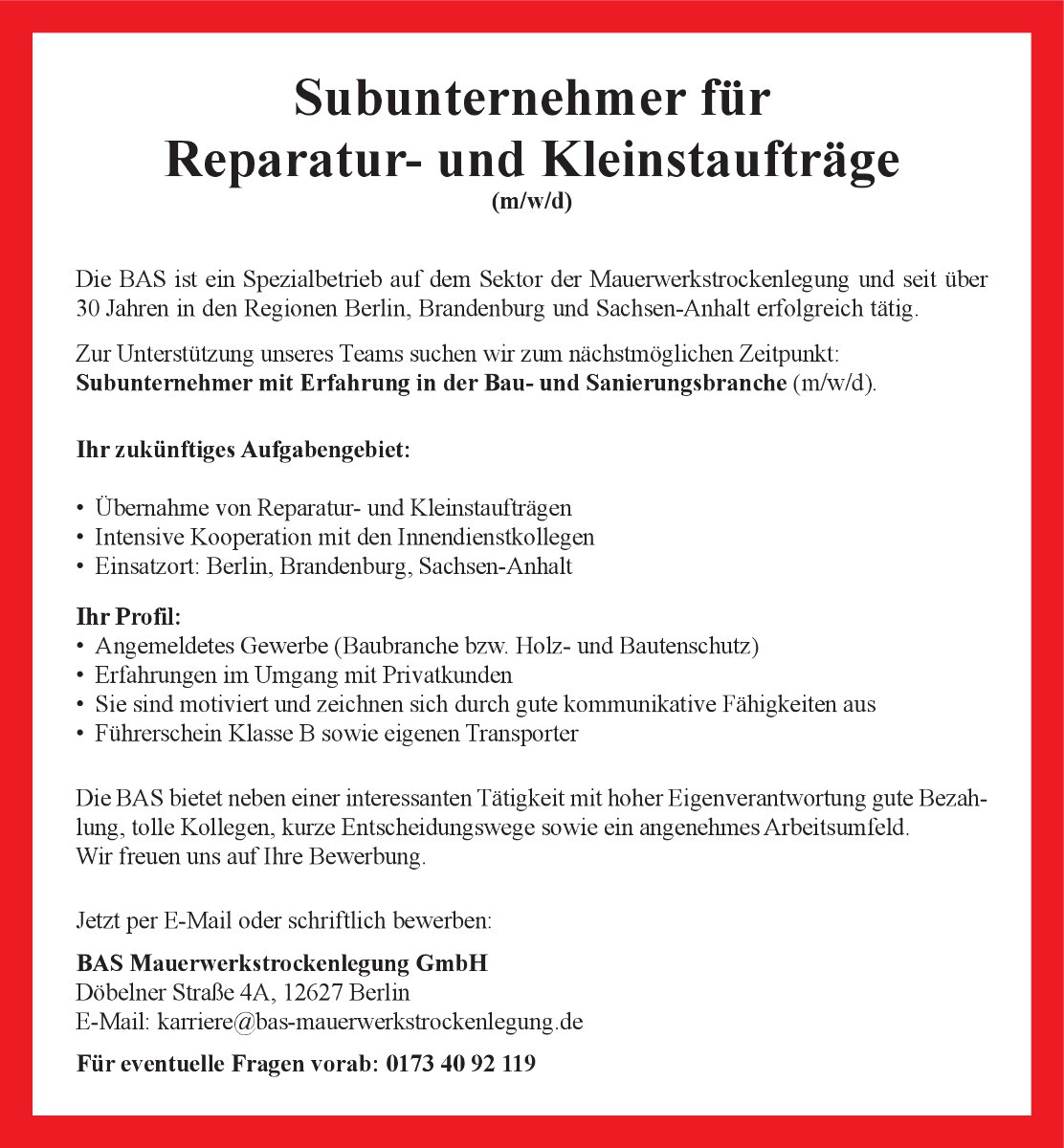 Subunternehmer für
Reparatur- und Kleinstaufträge
(m/w/d)

Die BAS ist ein Spezialbetrieb auf dem Sektor der Mauerwerkstrockenlegung und seit über 30 Jahren in den Regionen Berlin, Brandenburg und Sachsen-Anhalt erfolgreich tätig.

Zur Unterstützung unseres Teams suchen wir zum nächstmöglichen Zeitpunkt:
Subunternehmer mit Erfahrung in der Bau- und Sanierungsbranche (m/w/d).

Ihr zukünftiges Aufgabengebiet:

• Übernahme von Reparatur- und Kleinstaufträgen
• Intensive Kooperation mit den Innendienstkollegen
• Einsatzort: Berlin, Brandenburg, Sachsen-Anhalt

Ihr Profil:
• Angemeldetes Gewerbe (Baubranche bzw. Holz- und Bautenschutz)
• Erfahrungen im Umgang mit Privatkunden
• Sie sind motiviert und zeichnen sich durch gute kommunikative Fähigkeiten aus
• Führerschein Klasse B sowie eigenen Transporter

Die BAS bietet neben einer interessanten Tätigkeit mit hoher Eigenverantwortung gute Bezahlung, tolle Kollegen, kurze Entscheidungswege sowie ein angenehmes Arbeitsumfeld.
Wir freuen uns auf Ihre Bewerbung.

Jetzt per E-Mail oder schriftlich bewerben:

BAS Mauerwerkstrockenlegung GmbH
Döbelner Straße 4A, 12627 Berlin
E-Mail: karriere@bas-mauerwerkstrockenlegung.de

Für eventuelle Fragen vorab: 0173 40 92 119